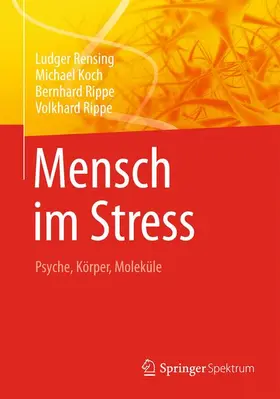 Ludger Rensing
Michael Koch
Bernhard Rippe
Volkhard Rippe

Mensch im Stress

Psyche, Körper, Moleküle

Springer Spektrum